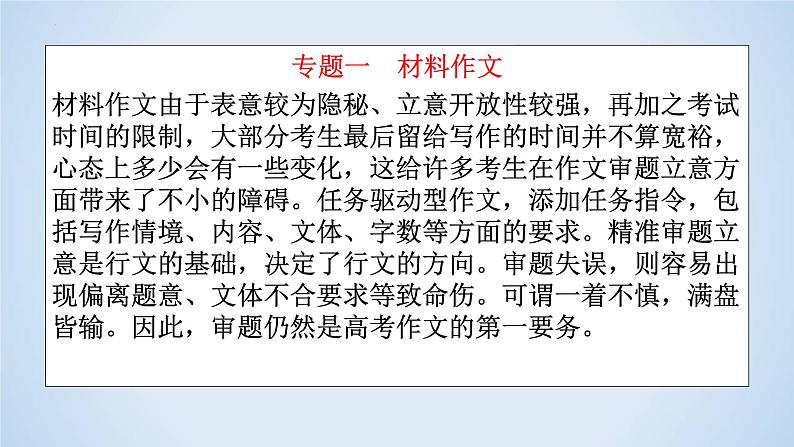 专题一　材料作文

材料作文由于表意较为隐秘、立意开放性较强，再加之考试时间的限制，大部分考生最后留给写作的时间并不算宽裕，心态上多少会有一些变化，这给许多考生在作文审题立意方面带来了不小的障碍。任务驱动型作文，添加任务指令，包括写作情境、内容、文体、字数等方面的要求。精准审题立意是行文的基础，决定了行文的方向。审题失误，则容易出现偏离题意、文体不合要求等致命伤。可谓一着不慎，满盘皆输。因此，审题仍然是高考作文的第一要务。